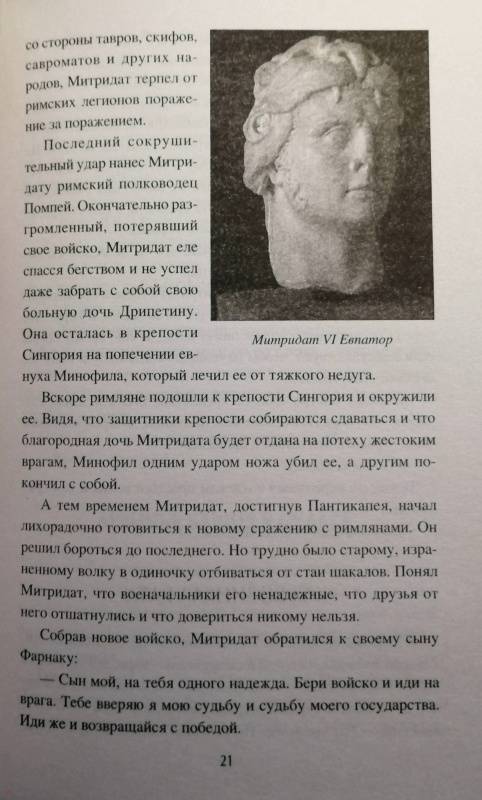 со стороны тавров, скифов, савроматов и других народов, Митридат терпел от римских легионов поражение за поражением.

Последний сокрушительный удар нанес Митридату римский полководец Помпей. Окончательно разгромленный, потерявший свое войско, Митридат еле спасся бегством и не успел даже забрать с собой свою больную дочь Дрипетину. Она осталась в крепости Сингория на попечении евнуха Минофила, который лечил ее от тяжкого недуга.

Митридат VI Евпатор

Вскоре римляне подошли к крепости Сингория и окружили ее. Видя, что защитники крепости собираются сдаваться и что благородная дочь Митридата будет отдана на потеху жестоким врагам, Минофил одним ударом ножа убил ее, а другим покончил с собой.

А тем временем Митридат, достигнув Пантикапея, начал лихорадочно готовиться к новому сражению с римлянами. Он решил бороться до последнего. Но трудно было старому, израненному волку в одиночку отбиваться от стаи шакалов. Понял Митридат, что военачальники его ненадежные, что друзья от него отшатнулись и что довериться никому нельзя.

Собрав новое войско, Митридат обратился к своему сыну Фарнаку:

— Сын мой, на тебя одного надежда. Бери войско и иди на врага. Тебе вверяю я мою судьбу и судьбу моего государства. Иди же и возвращайся с победой.

21